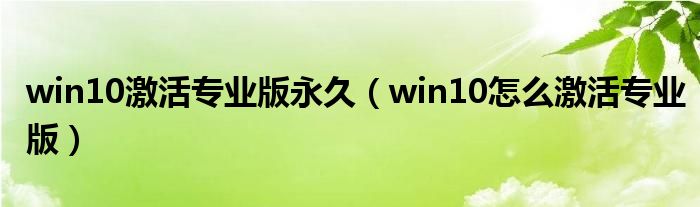 win10激活专业版永久（win10怎么激活专业版）